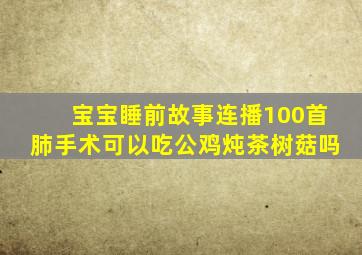 宝宝睡前故事连播100首
肺手术可以吃公鸡炖茶树菇吗